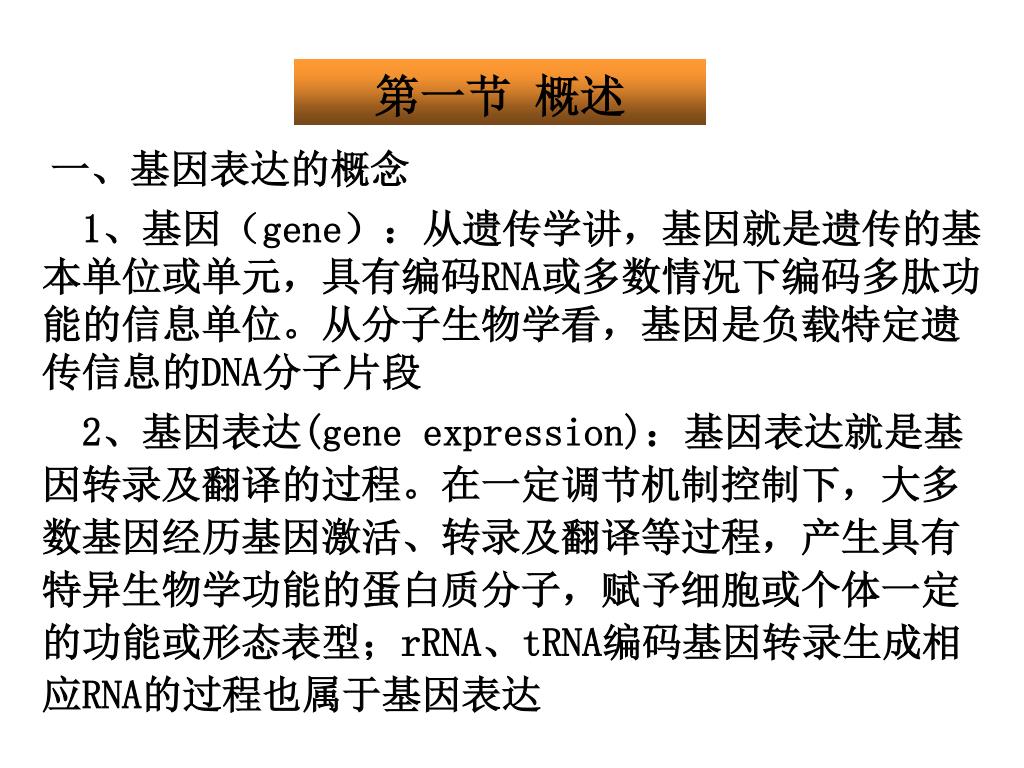 第一节 概述

一、基因表达的概念

1、基因（gene）：从遗传学讲，基因就是遗传的基本单位或单元，具有编码RNA或多数情况下编码多肽功能的信息单位。从分子生物学看，基因是负载特定遗传信息的DNA分子片段

2、基因表达(gene expression)：基因表达就是基因转录及翻译的过程。在一定调节机制控制下，大多数基因经历基因激活、转录及翻译等过程，产生具有特异生物学功能的蛋白质分子，赋予细胞或个体一定的功能或形态表型；rRNA、tRNA编码基因转录生成相应RNA的过程也属于基因表达